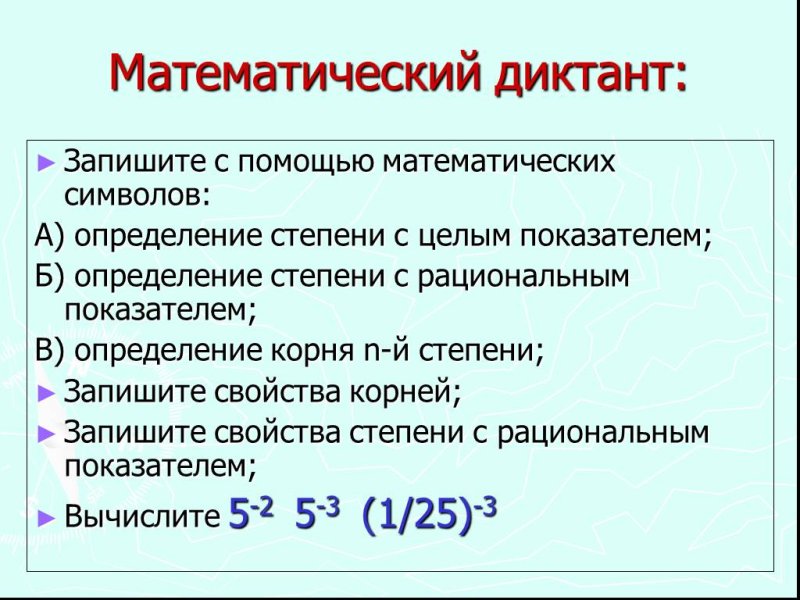 Математический диктант:

► Запишите с помощью математических символов:

А) определение степени с целым показателем;

Б) определение степени с рациональным показателем;

В) определение корня n-й степени;

► Запишите свойства корней;

► Запишите свойства степени с рациональным показателем;

► Вычислите $5^{-2}$ $5^{-3}$ $(1/25)^{-3}$